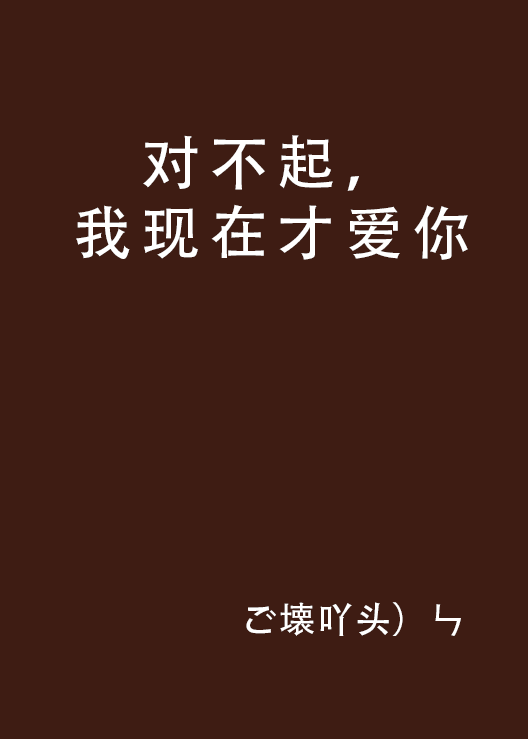 对不起，
我现在才爱你

ご壞吖头）ㄣ